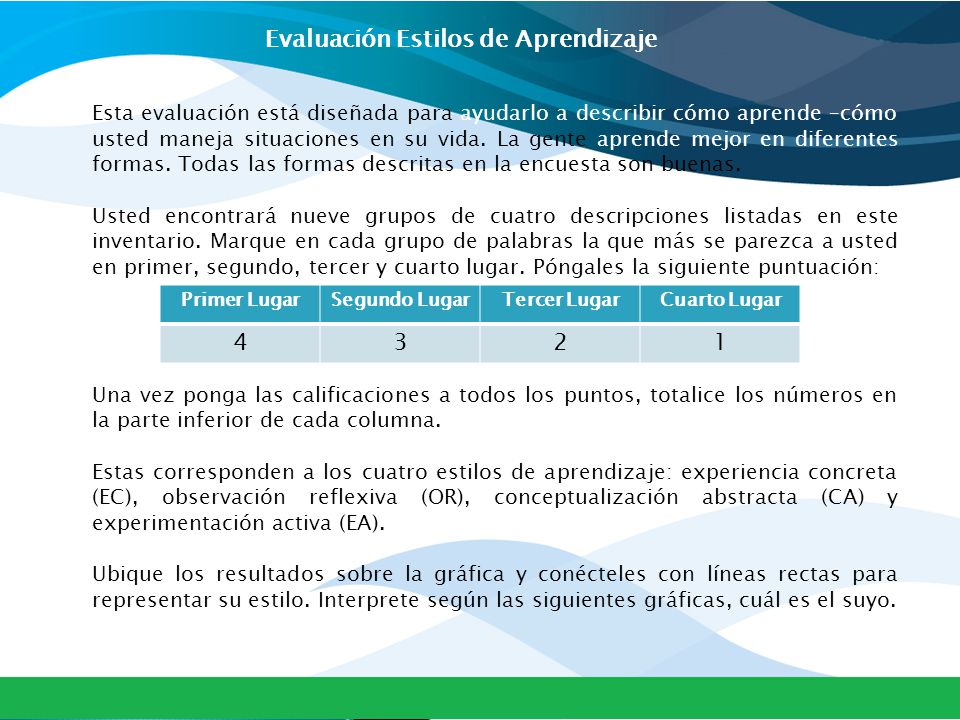 Evaluación Estilos de Aprendizaje

Esta evaluación está diseñada para ayudarlo a describir cómo aprende –cómo usted maneja situaciones en su vida. La gente aprende mejor en diferentes formas. Todas las formas descritas en la encuesta son buenas.

Usted encontrará nueve grupos de cuatro descripciones listadas en este inventario. Marque en cada grupo de palabras la que más se parezca a usted en primer, segundo, tercer y cuarto lugar. Póngales la siguiente puntuación:

| Primer Lugar | Segundo Lugar | Tercer Lugar | Cuarto Lugar |
|---|---|---|---|
| 4 | 3 | 2 | 1 |

Una vez ponga las calificaciones a todos los puntos, totalice los números en la parte inferior de cada columna.

Estas corresponden a los cuatro estilos de aprendizaje: experiencia concreta (EC), observación reflexiva (OR), conceptualización abstracta (CA) y experimentación activa (EA).

Ubique los resultados sobre la gráfica y conécteles con líneas rectas para representar su estilo. Interprete según las siguientes gráficas, cuál es el suyo.